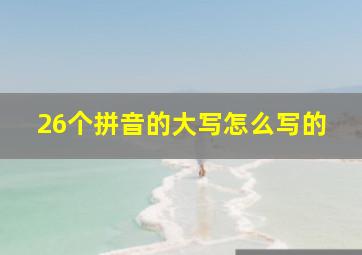 26个拼音的大写怎么写的